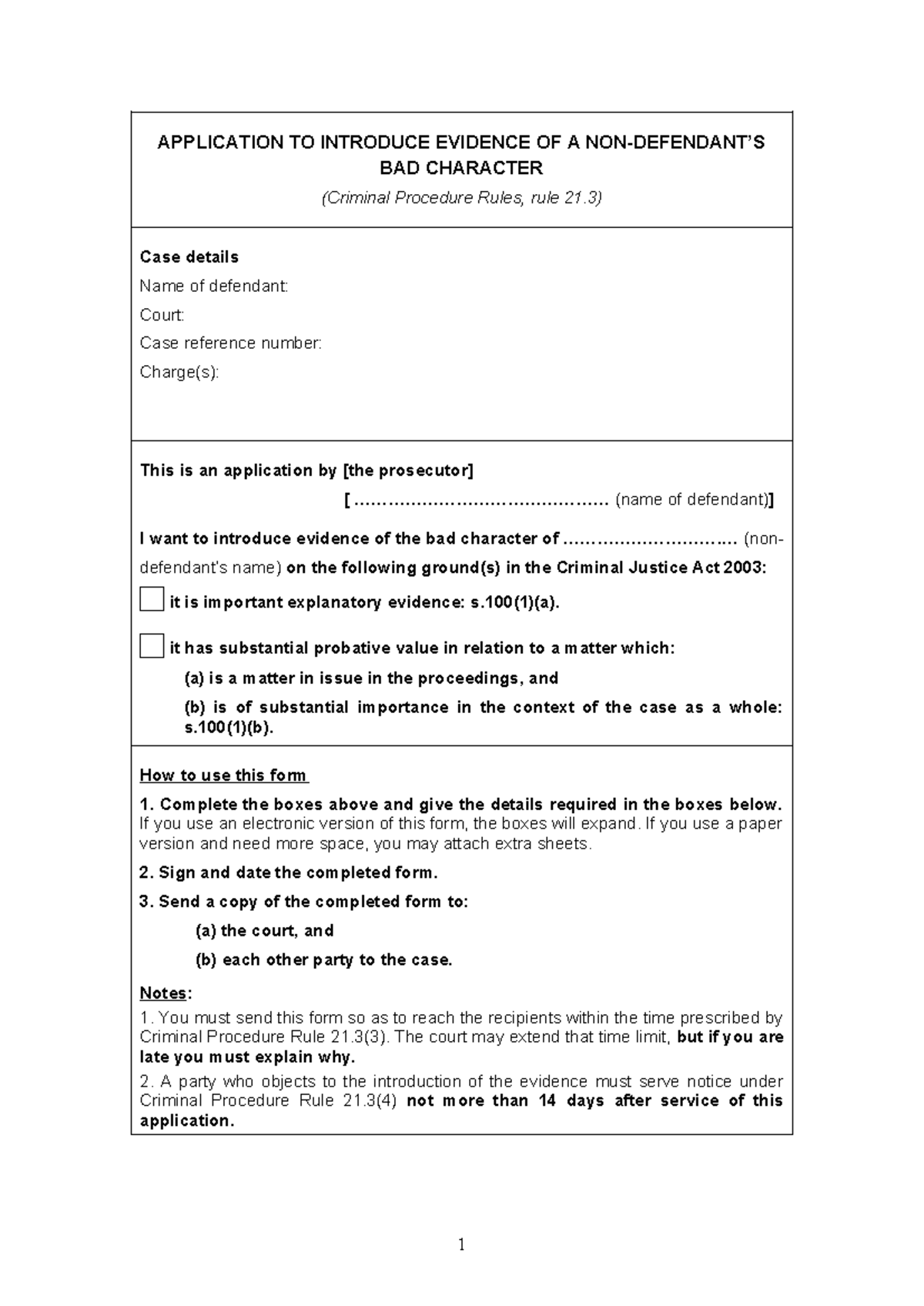 APPLICATION TO INTRODUCE EVIDENCE OF A NON-DEFENDANT'S BAD CHARACTER

(Criminal Procedure Rules, rule 21.3)

Case details

Name of defendant:

Court:

Case reference number:

Charge(s):

This is an application by [the prosecutor]

[ ……………………………………… (name of defendant)]

I want to introduce evidence of the bad character of ………………………… (non-defendant's name) on the following ground(s) in the Criminal Justice Act 2003:

it is important explanatory evidence: s.100(1)(a).

it has substantial probative value in relation to a matter which:

(a) is a matter in issue in the proceedings, and

(b) is of substantial importance in the context of the case as a whole: s.100(1)(b).

How to use this form

1. Complete the boxes above and give the details required in the boxes below. If you use an electronic version of this form, the boxes will expand. If you use a paper version and need more space, you may attach extra sheets.

2. Sign and date the completed form.

3. Send a copy of the completed form to:

(a) the court, and

(b) each other party to the case.

Notes:

1. You must send this form so as to reach the recipients within the time prescribed by Criminal Procedure Rule 21.3(3). The court may extend that time limit, but if you are late you must explain why.

2. A party who objects to the introduction of the evidence must serve notice under Criminal Procedure Rule 21.3(4) not more than 14 days after service of this application.

1